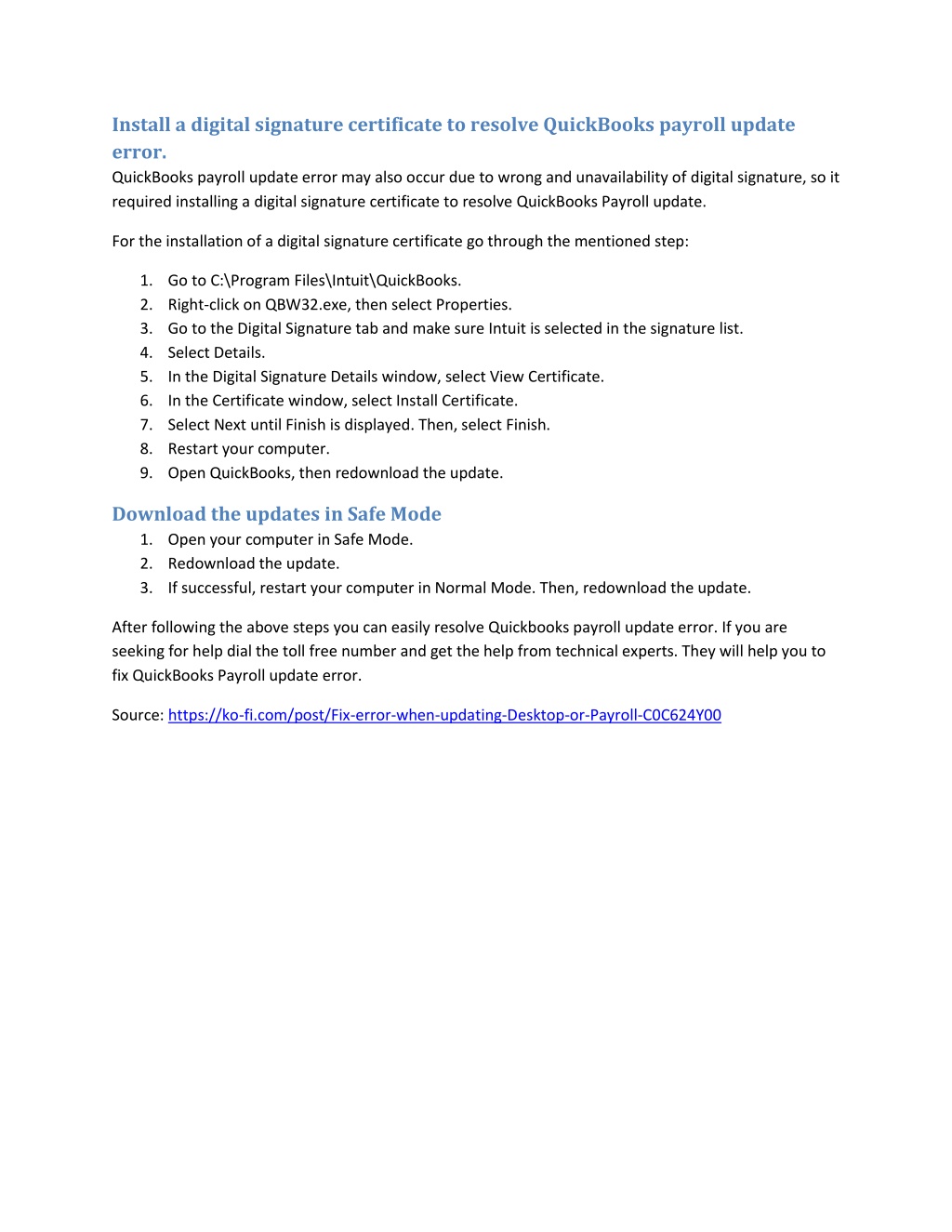 Install a digital signature certificate to resolve QuickBooks payroll update error.

QuickBooks payroll update error may also occur due to wrong and unavailability of digital signature, so it required installing a digital signature certificate to resolve QuickBooks Payroll update.

For the installation of a digital signature certificate go through the mentioned step:

1. Go to C:\Program Files\Intuit\QuickBooks.
2. Right-click on QBW32.exe, then select Properties.
3. Go to the Digital Signature tab and make sure Intuit is selected in the signature list.
4. Select Details.
5. In the Digital Signature Details window, select View Certificate.
6. In the Certificate window, select Install Certificate.
7. Select Next until Finish is displayed. Then, select Finish.
8. Restart your computer.
9. Open QuickBooks, then redownload the update.

Download the updates in Safe Mode

1. Open your computer in Safe Mode.
2. Redownload the update.
3. If successful, restart your computer in Normal Mode. Then, redownload the update.

After following the above steps you can easily resolve Quickbooks payroll update error. If you are seeking for help dial the toll free number and get the help from technical experts. They will help you to fix QuickBooks Payroll update error.

Source: https://ko-fi.com/post/Fix-error-when-updating-Desktop-or-Payroll-C0C624Y00